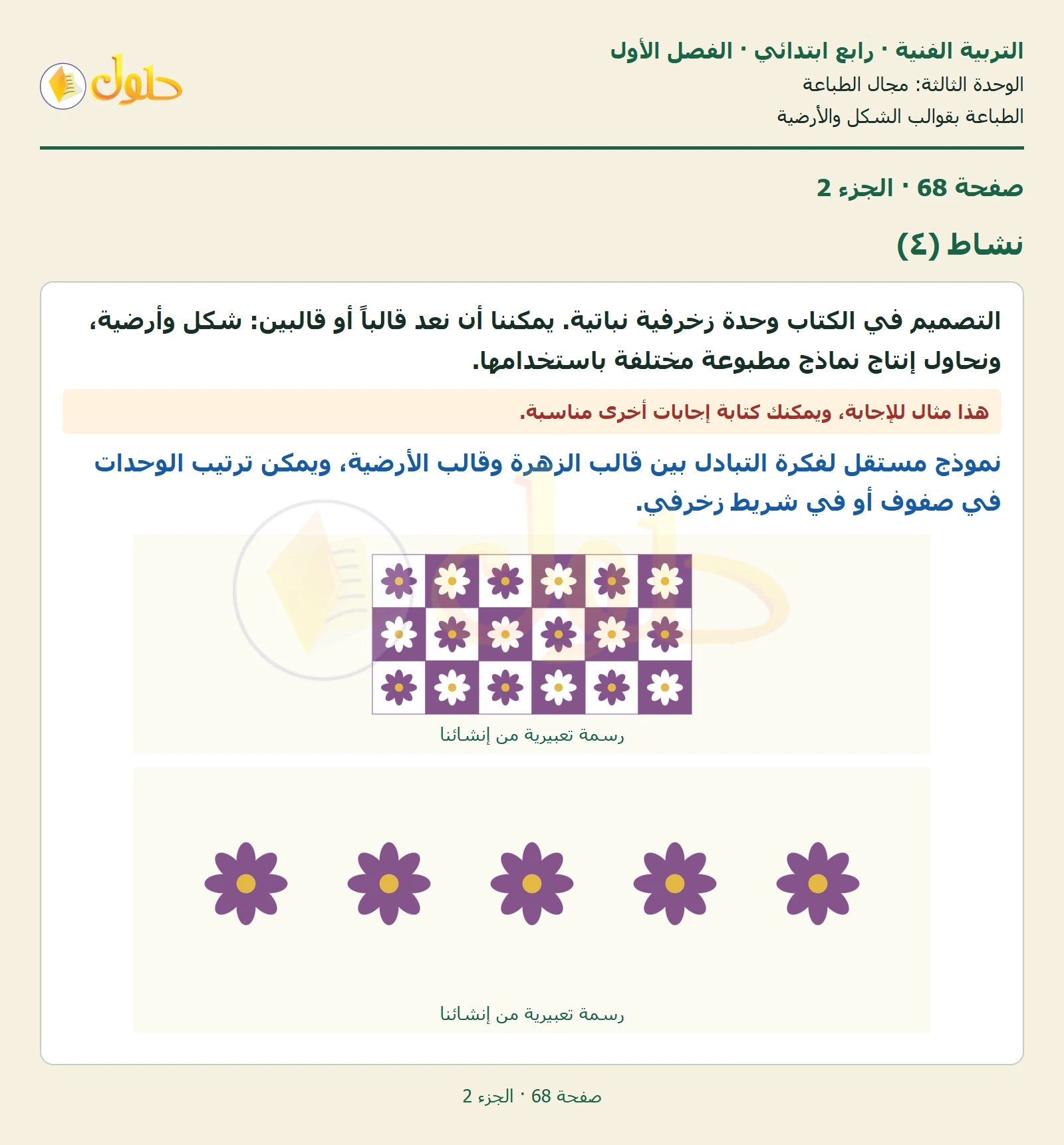 التربية الفنية · رابع ابتدائي · الفصل الأول
الوحدة الثالثة: مجال الطباعة
الطباعة بقوالب الشكل والأرضية

حلول

صفحة 68 · الجزء 2

نشاط (٤)

التصميم في الكتاب وحدة زخرفية نباتية. يمكننا أن نعد قالباً أو قالبين: شكل وأرضية، ونحاول إنتاج نماذج مطبوعة مختلفة باستخدامها.

هذا مثال للإجابة، ويمكنك كتابة إجابات أخرى مناسبة.

نموذج مستقل لفكرة التبادل بين قالب الزهرة وقالب الأرضية، ويمكن ترتيب الوحدات في صفوف أو في شريط زخرفي.

رسمة تعبيرية من إنشائنا

رسمة تعبيرية من إنشائنا

صفحة 68 · الجزء 2